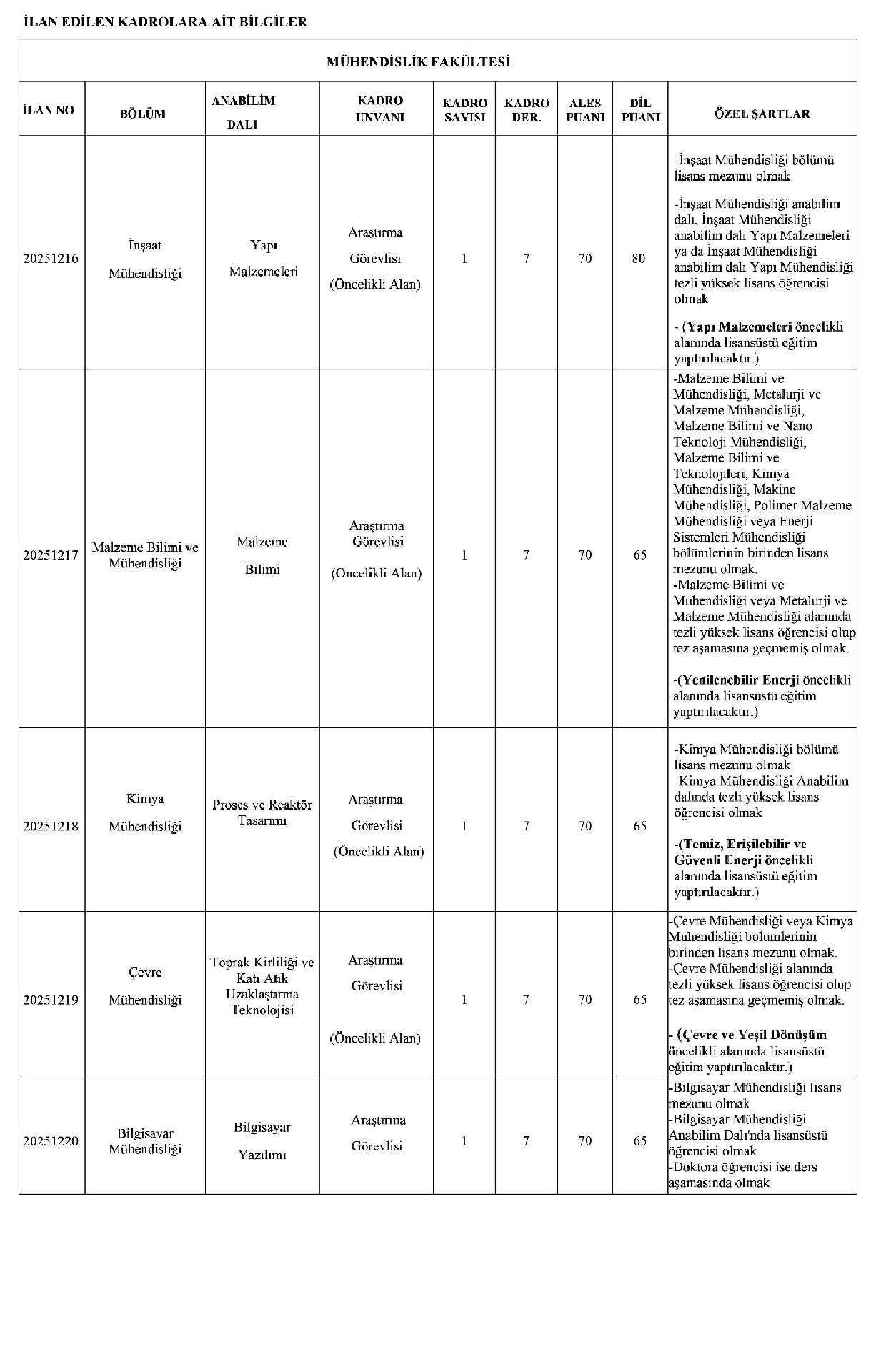 İLAN EDİLEN KADROLARA AİT BİLGİLER

MÜHENDİSLİK FAKÜLTESİ

| İLAN NO | BÖLÜM | ANABİLİM DALI | KADRO UNVANI | KADRO SAYISI | KADRO DER. | ALES PUANI | DİL PUANI | ÖZEL ŞARTLAR |
|---|---|---|---|---|---|---|---|---|
| 20251216 | İnşaat Mühendisliği | Yapı Malzemeleri | Araştırma Görevlisi (Öncelikli Alan) | 1 | 7 | 70 | 80 | -İnşaat Mühendisliği bölümü lisans mezunu olmak -İnşaat Mühendisliği anabilim dalı, İnşaat Mühendisliği anabilim dalı Yapı Malzemeleri ya da İnşaat Mühendisliği anabilim dalı Yapı Mühendisliği tezli yüksek lisans öğrencisi olmak - (Yapı Malzemeleri öncelikli alanında lisansüstü eğitim yaptırılacaktır.) |
| 20251217 | Malzeme Bilimi ve Mühendisliği | Malzeme Bilimi | Araştırma Görevlisi (Öncelikli Alan) | 1 | 7 | 70 | 65 | -Malzeme Bilimi ve Mühendisliği, Metalurji ve Malzeme Mühendisliği, Malzeme Bilimi ve Nano Teknoloji Mühendisliği, Malzeme Bilimi ve Teknolojileri, Kimya Mühendisliği, Makine Mühendisliği, Polimer Malzeme Mühendisliği veya Enerji Sistemleri Mühendisliği bölümlerinin birinden lisans mezunu olmak. -Malzeme Bilimi ve Mühendisliği veya Metalurji ve Malzeme Mühendisliği alanında tezli yüksek lisans öğrencisi olup tez aşamasına geçmemiş olmak. -(Yenilenebilir Enerji öncelikli alanında lisansüstü eğitim yaptırılacaktır.) |
| 20251218 | Kimya Mühendisliği | Proses ve Reaktör Tasarımı | Araştırma Görevlisi (Öncelikli Alan) | 1 | 7 | 70 | 65 | -Kimya Mühendisliği bölümü lisans mezunu olmak -Kimya Mühendisliği Anabilim dalında tezli yüksek lisans öğrencisi olmak -(Temiz, Erişilebilir ve Güvenli Enerji öncelikli alanında lisansüstü eğitim yaptırılacaktır.) |
| 20251219 | Çevre Mühendisliği | Toprak Kirliliği ve Katı Atık Uzaklaştırma Teknolojisi | Araştırma Görevlisi (Öncelikli Alan) | 1 | 7 | 70 | 65 | -Çevre Mühendisliği veya Kimya Mühendisliği bölümlerinin birinden lisans mezunu olmak. -Çevre Mühendisliği alanında tezli yüksek lisans öğrencisi olup tez aşamasına geçmemiş olmak. - (Çevre ve Yeşil Dönüşüm öncelikli alanında lisansüstü eğitim yaptırılacaktır.) |
| 20251220 | Bilgisayar Mühendisliği | Bilgisayar Yazılımı | Araştırma Görevlisi | 1 | 7 | 70 | 65 | -Bilgisayar Mühendisliği lisans mezunu olmak -Bilgisayar Mühendisliği Anabilim Dalı'nda lisansüstü öğrencisi olmak -Doktora öğrencisi ise ders aşamasında olmak |